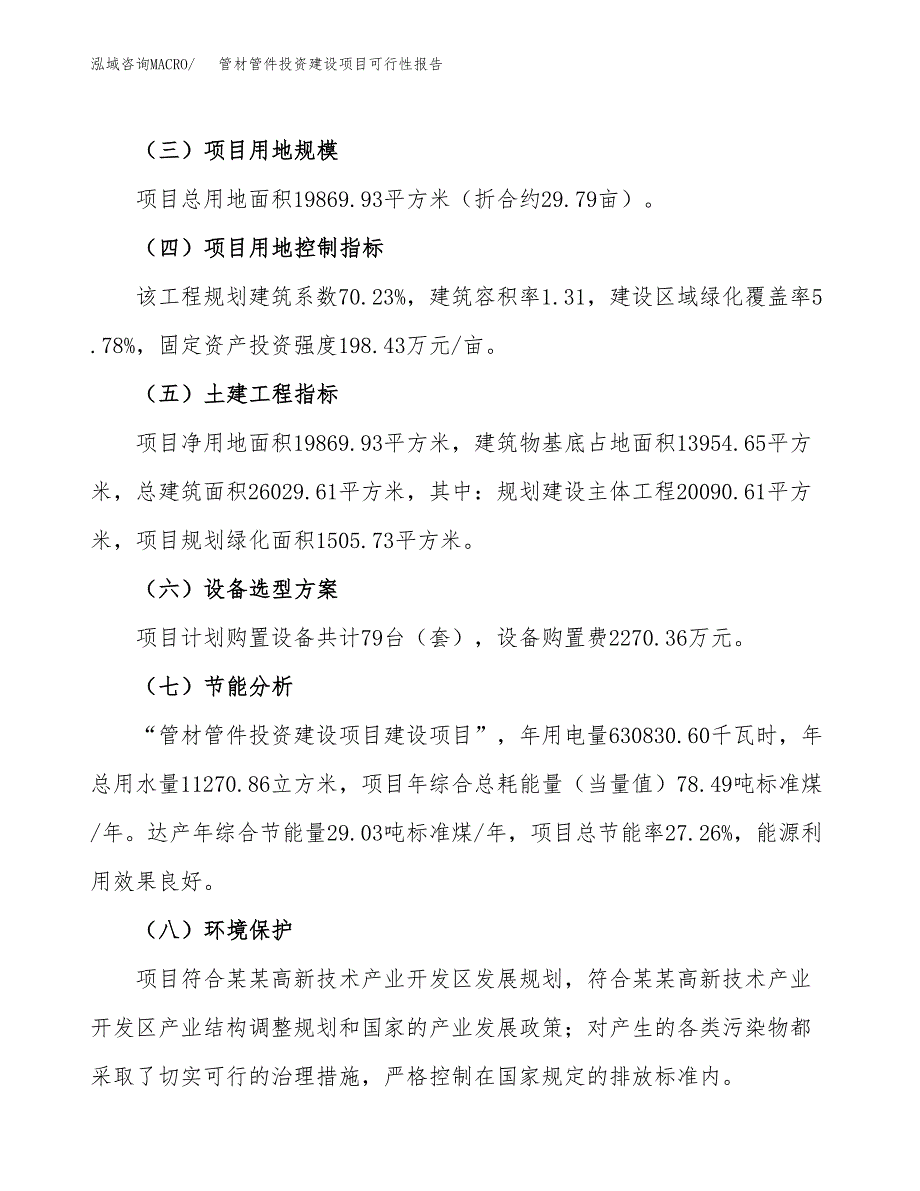 泓域咨询MACRO/　管材管件投资建设项目可行性报告

（三）项目用地规模

项目总用地面积19869.93平方米（折合约29.79亩）。

（四）项目用地控制指标

该工程规划建筑系数70.23%，建筑容积率1.31，建设区域绿化覆盖率5.78%，固定资产投资强度198.43万元/亩。

（五）土建工程指标

项目净用地面积19869.93平方米，建筑物基底占地面积13954.65平方米，总建筑面积26029.61平方米，其中：规划建设主体工程20090.61平方米，项目规划绿化面积1505.73平方米。

（六）设备选型方案

项目计划购置设备共计79台（套），设备购置费2270.36万元。

（七）节能分析

“管材管件投资建设项目建设项目”，年用电量630830.60千瓦时，年总用水量11270.86立方米，项目年综合总耗能量（当量值）78.49吨标准煤/年。达产年综合节能量29.03吨标准煤/年，项目总节能率27.26%，能源利用效果良好。

（八）环境保护

项目符合某某高新技术产业开发区发展规划，符合某某高新技术产业开发区产业结构调整规划和国家的产业发展政策；对产生的各类污染物都采取了切实可行的治理措施，严格控制在国家规定的排放标准内。